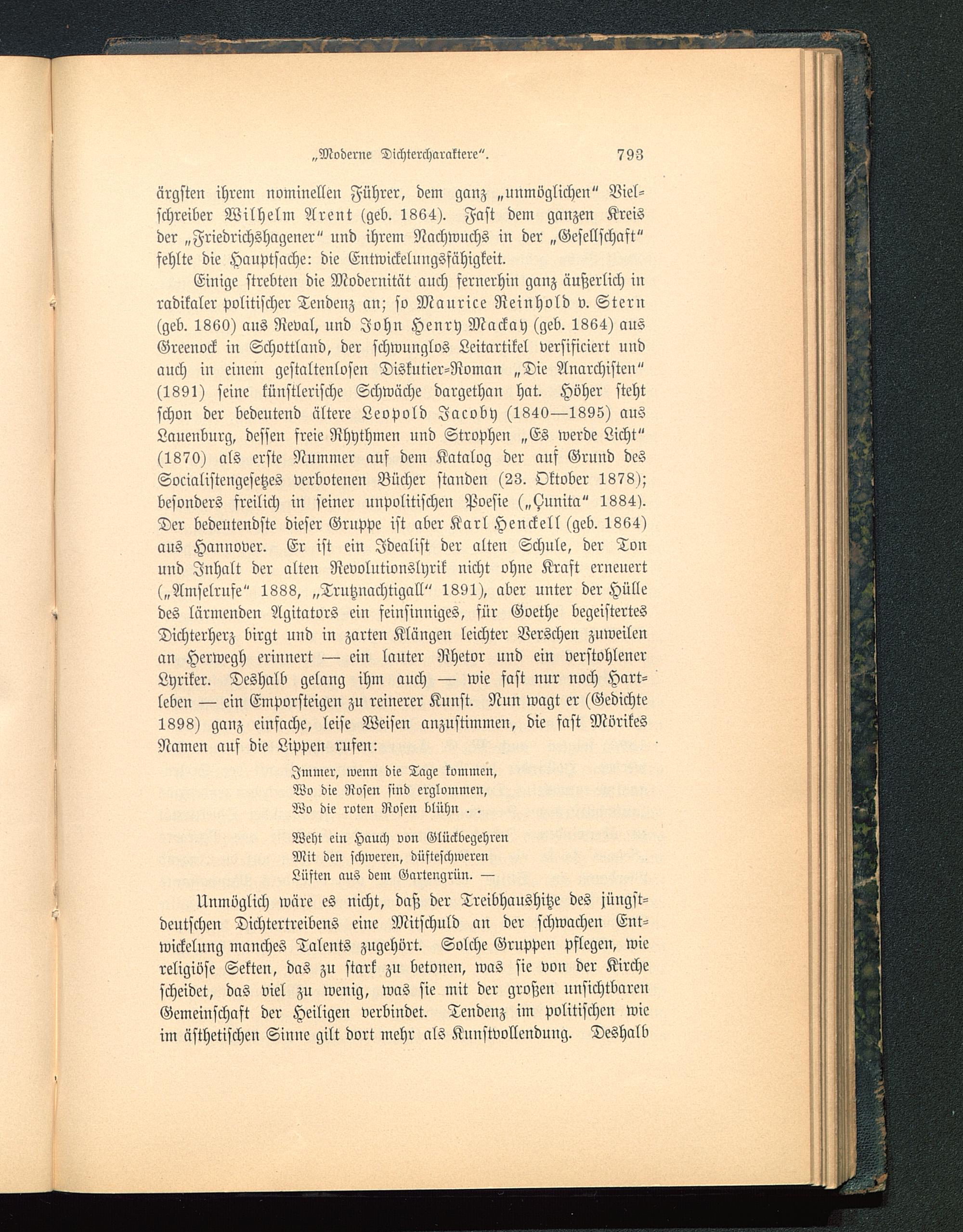 „Moderne Dichtercharaktere“. 793

ärgsten ihrem nominellen Führer, dem ganz „unmöglichen“ Vielschreiber Wilhelm Arent (geb. 1864). Fast dem ganzen Kreis der „Friedrichshagener“ und ihrem Nachwuchs in der „Gesellschaft“ fehlte die Hauptsache: die Entwickelungsfähigkeit.

Einige strebten die Modernität auch fernerhin ganz äußerlich in radikaler politischer Tendenz an; so Maurice Reinhold v. Stern (geb. 1860) aus Reval, und John Henry Mackay (geb. 1864) aus Greenock in Schottland, der schwunglos Leitartikel versificiert und auch in einem gestaltenlosen Diskutier-Roman „Die Anarchisten“ (1891) seine künstlerische Schwäche dargethan hat. Höher steht schon der bedeutend ältere Leopold Jacoby (1840—1895) aus Lauenburg, dessen freie Rhythmen und Strophen „Es werde Licht“ (1870) als erste Nummer auf dem Katalog der auf Grund des Socialistengesetzes verbotenen Bücher standen (23. Oktober 1878); besonders freilich in seiner unpolitischen Poesie („Çunita“ 1884). Der bedeutendste dieser Gruppe ist aber Karl Henckell (geb. 1864) aus Hannover. Er ist ein Idealist der alten Schule, der Ton und Inhalt der alten Revolutionslyrik nicht ohne Kraft erneuert („Amselrufe“ 1888, „Trutznachtigall“ 1891), aber unter der Hülle des lärmenden Agitators ein feinsinniges, für Goethe begeistertes Dichterherz birgt und in zarten Klängen leichter Verschen zuweilen an Herwegh erinnert — ein lauter Rhetor und ein verstohlener Lyriker. Deshalb gelang ihm auch — wie fast nur noch Hartleben — ein Emporsteigen zu reinerer Kunst. Nun wagt er (Gedichte 1898) ganz einfache, leise Weisen anzustimmen, die fast Mörikes Namen auf die Lippen rufen:

Immer, wenn die Tage kommen,
Wo die Rosen sind erglommen,
Wo die roten Rosen blühn . .

Weht ein Hauch von Glückbegehren
Mit den schweren, düfteschweren
Lüften aus dem Gartengrün. —

Unmöglich wäre es nicht, daß der Treibhaushitze des jüngstdeutschen Dichtertreibens eine Mitschuld an der schwachen Entwickelung manches Talents zugehört. Solche Gruppen pflegen, wie religiöse Sekten, das zu stark zu betonen, was sie von der Kirche scheidet, das viel zu wenig, was sie mit der großen unsichtbaren Gemeinschaft der Heiligen verbindet. Tendenz im politischen wie im ästhetischen Sinne gilt dort mehr als Kunstvollendung. Deshalb